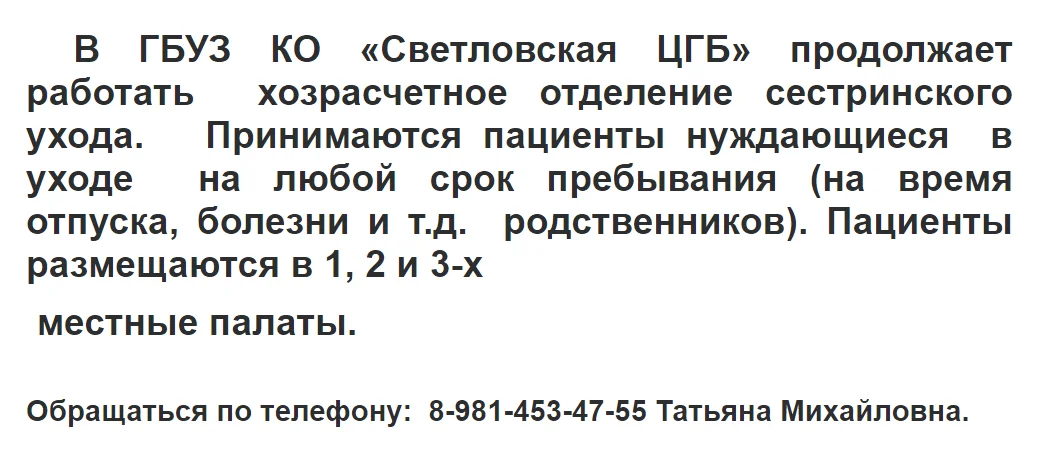 В ГБУЗ КО «Светловская ЦГБ» продолжает работать хозрасчетное отделение сестринского ухода. Принимаются пациенты нуждающиеся в уходе на любой срок пребывания (на время отпуска, болезни и т.д. родственников). Пациенты размещаются в 1, 2 и 3-х

местные палаты.

Обращаться по телефону: 8-981-453-47-55 Татьяна Михайловна.